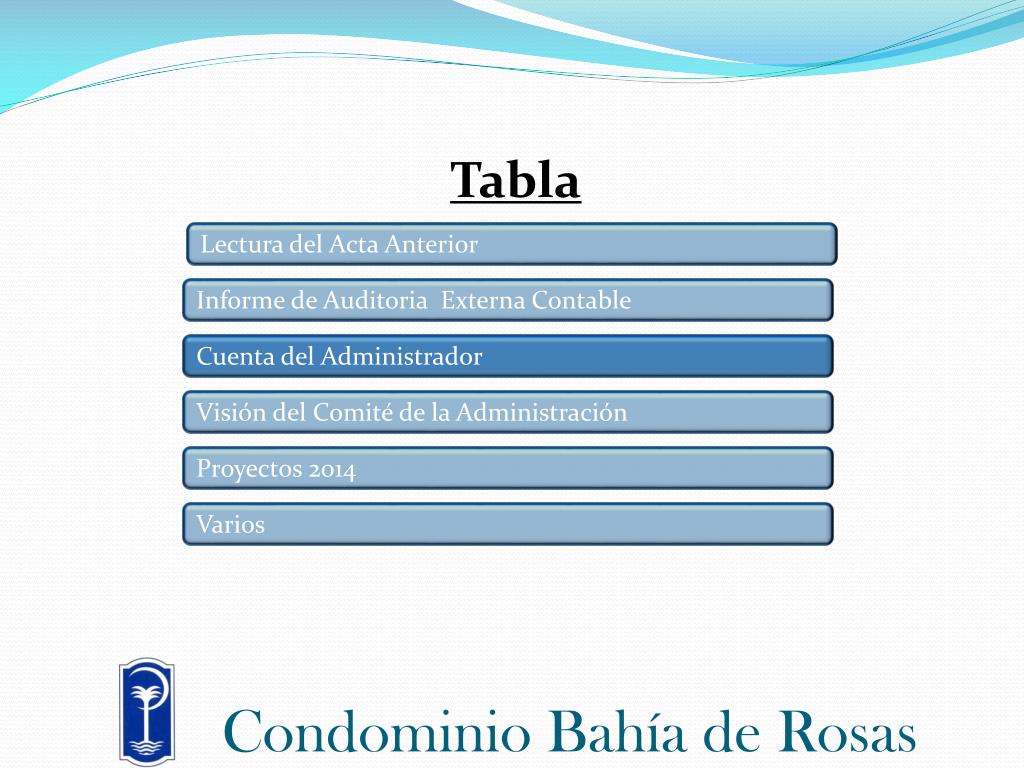 Tabla

Lectura del Acta Anterior

Informe de Auditoria Externa Contable

Cuenta del Administrador

Visión del Comité de la Administración

Proyectos 2014

Varios

Condominio Bahía de Rosas